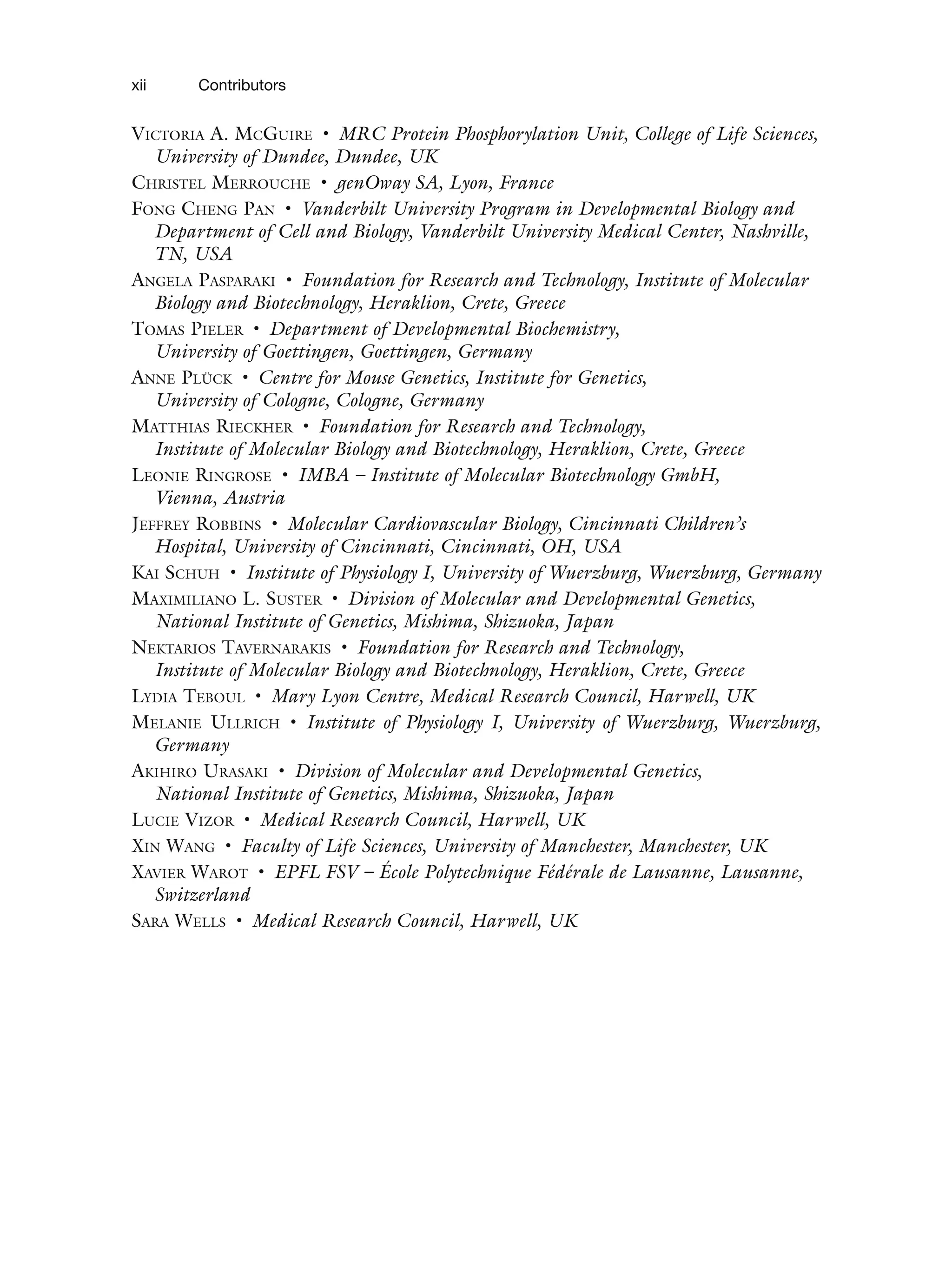 xii Contributors

VICTORIA A. MCGUIRE • MRC Protein Phosphorylation Unit, College of Life Sciences, University of Dundee, Dundee, UK

CHRISTEL MERROUCHE • genOway SA, Lyon, France

FONG CHENG PAN • Vanderbilt University Program in Developmental Biology and Department of Cell and Biology, Vanderbilt University Medical Center, Nashville, TN, USA

ANGELA PASPARAKI • Foundation for Research and Technology, Institute of Molecular Biology and Biotechnology, Heraklion, Crete, Greece

TOMAS PIELER • Department of Developmental Biochemistry, University of Goettingen, Goettingen, Germany

ANNE PLÜCK • Centre for Mouse Genetics, Institute for Genetics, University of Cologne, Cologne, Germany

MATTHIAS RIECKHER • Foundation for Research and Technology, Institute of Molecular Biology and Biotechnology, Heraklion, Crete, Greece

LEONIE RINGROSE • IMBA – Institute of Molecular Biotechnology GmbH, Vienna, Austria

JEFFREY ROBBINS • Molecular Cardiovascular Biology, Cincinnati Children's Hospital, University of Cincinnati, Cincinnati, OH, USA

KAI SCHUH • Institute of Physiology I, University of Wuerzburg, Wuerzburg, Germany

MAXIMILIANO L. SUSTER • Division of Molecular and Developmental Genetics, National Institute of Genetics, Mishima, Shizuoka, Japan

NEKTARIOS TAVERNARAKIS • Foundation for Research and Technology, Institute of Molecular Biology and Biotechnology, Heraklion, Crete, Greece

LYDIA TEBOUL • Mary Lyon Centre, Medical Research Council, Harwell, UK

MELANIE ULLRICH • Institute of Physiology I, University of Wuerzburg, Wuerzburg, Germany

AKIHIRO URASAKI • Division of Molecular and Developmental Genetics, National Institute of Genetics, Mishima, Shizuoka, Japan

LUCIE VIZOR • Medical Research Council, Harwell, UK

XIN WANG • Faculty of Life Sciences, University of Manchester, Manchester, UK

XAVIER WAROT • EPFL FSV – École Polytechnique Fédérale de Lausanne, Lausanne, Switzerland

SARA WELLS • Medical Research Council, Harwell, UK